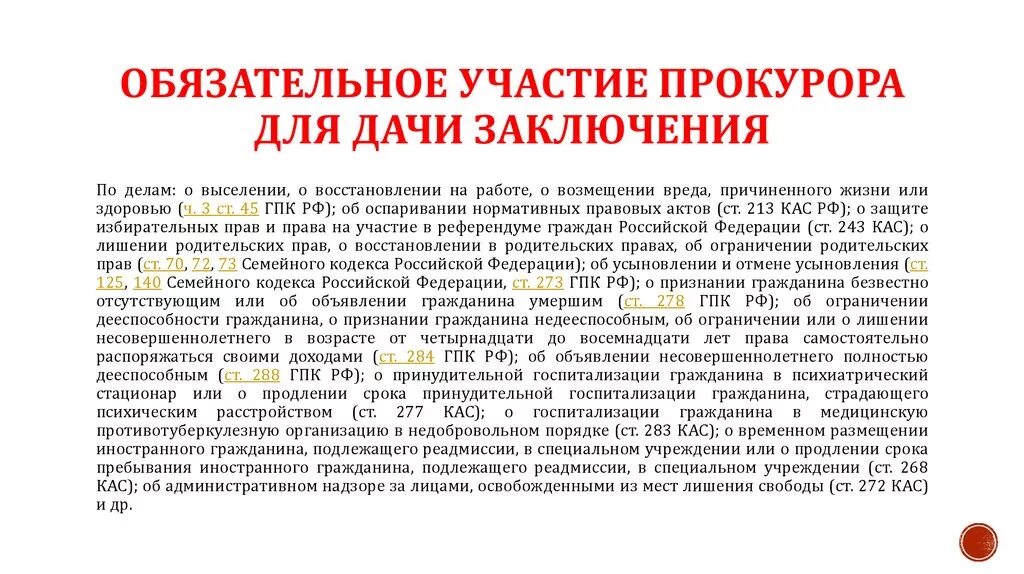 ОБЯЗАТЕЛЬНОЕ УЧАСТИЕ ПРОКУРОРА ДЛЯ ДАЧИ ЗАКЛЮЧЕНИЯ

По делам: о выселении, о восстановлении на работе, о возмещении вреда, причиненного жизни или здоровью (ч. 3 ст. 45 ГПК РФ); об оспаривании нормативных правовых актов (ст. 213 КАС РФ); о защите избирательных прав и права на участие в референдуме граждан Российской Федерации (ст. 243 КАС); о лишении родительских прав, о восстановлении в родительских правах, об ограничении родительских прав (ст. 70, 72, 73 Семейного кодекса Российской Федерации); об усыновлении и отмене усыновления (ст. 125, 140 Семейного кодекса Российской Федерации, ст. 273 ГПК РФ); о признании гражданина безвестно отсутствующим или об объявлении гражданина умершим (ст. 278 ГПК РФ); об ограничении дееспособности гражданина, о признании гражданина недееспособным, об ограничении или о лишении несовершеннолетнего в возрасте от четырнадцати до восемнадцати лет права самостоятельно распоряжаться своими доходами (ст. 284 ГПК РФ); об объявлении несовершеннолетнего полностью дееспособным (ст. 288 ГПК РФ); о принудительной госпитализации гражданина в психиатрический стационар или о продлении срока принудительной госпитализации гражданина, страдающего психическим расстройством (ст. 277 КАС); о госпитализации гражданина в медицинскую противотуберкулезную организацию в недобровольном порядке (ст. 283 КАС); о временном размещении иностранного гражданина, подлежащего реадмиссии, в специальном учреждении или о продлении срока пребывания иностранного гражданина, подлежащего реадмиссии, в специальном учреждении (ст. 268 КАС); об административном надзоре за лицами, освобожденными из мест лишения свободы (ст. 272 КАС) и др.